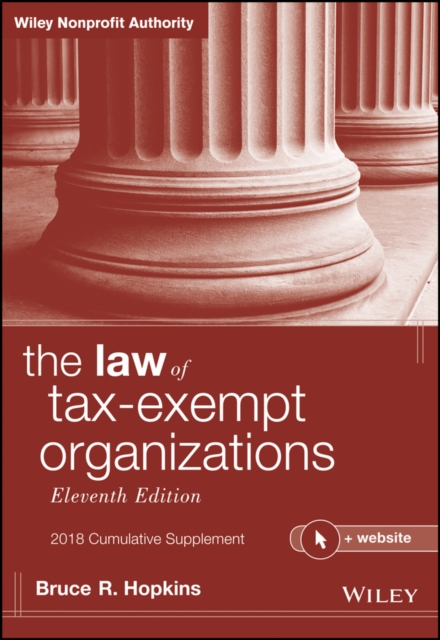 Wiley Nonprofit Authority

the law of tax-exempt organizations

Eleventh Edition

2018 Cumulative Supplement

+ website

Bruce R. Hopkins

WILEY